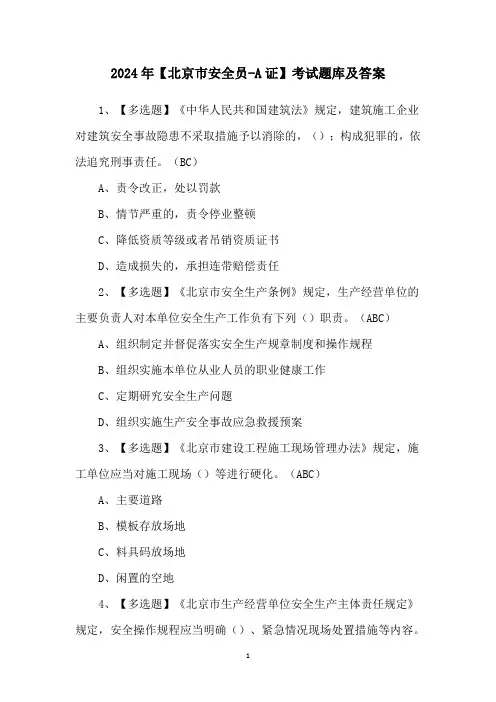 2024年【北京市安全员-A证】考试题库及答案

1、【多选题】《中华人民共和国建筑法》规定，建筑施工企业对建筑安全事故隐患不采取措施予以消除的，（）；构成犯罪的，依法追究刑事责任。（BC）

A、责令改正，处以罚款

B、情节严重的，责令停业整顿

C、降低资质等级或者吊销资质证书

D、造成损失的，承担连带赔偿责任

2、【多选题】《北京市安全生产条例》规定，生产经营单位的主要负责人对本单位安全生产工作负有下列（）职责。（ABC）

A、组织制定并督促落实安全生产规章制度和操作规程

B、组织实施本单位从业人员的职业健康工作

C、定期研究安全生产问题

D、组织实施生产安全事故应急救援预案

3、【多选题】《北京市建设工程施工现场管理办法》规定，施工单位应当对施工现场（）等进行硬化。（ABC）

A、主要道路

B、模板存放场地

C、料具码放场地

D、闲置的空地

4、【多选题】《北京市生产经营单位安全生产主体责任规定》规定，安全操作规程应当明确（）、紧急情况现场处置措施等内容。

1